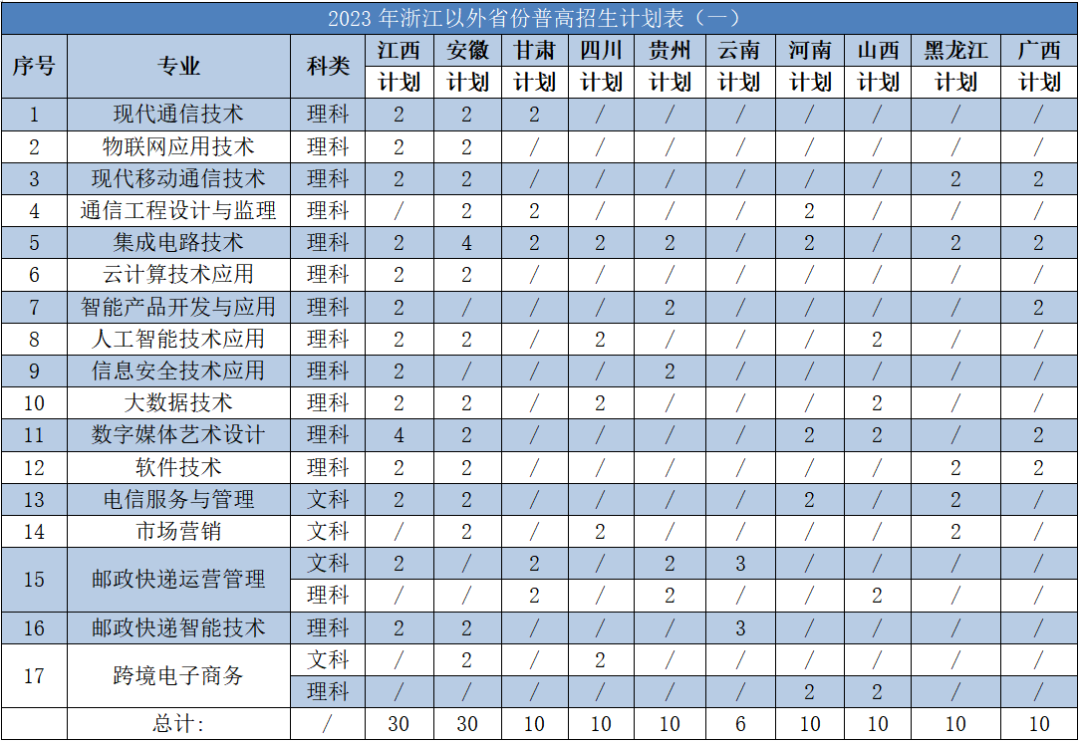 2023年浙江以外省份普高招生计划表（一）

| 序号 | 专业 | 科类 | 江西 | 安徽 | 甘肃 | 四川 | 贵州 | 云南 | 河南 | 山西 | 黑龙江 | 广西 |
|---|---|---|---|---|---|---|---|---|---|---|---|---|
| | | | 计划 | 计划 | 计划 | 计划 | 计划 | 计划 | 计划 | 计划 | 计划 | 计划 |
| 1 | 现代通信技术 | 理科 | 2 | 2 | 2 | / | / | / | / | / | / | / |
| 2 | 物联网应用技术 | 理科 | 2 | 2 | / | / | / | / | / | / | / | / |
| 3 | 现代移动通信技术 | 理科 | 2 | 2 | / | / | / | / | / | / | 2 | 2 |
| 4 | 通信工程设计与监理 | 理科 | / | 2 | 2 | / | / | / | 2 | / | / | / |
| 5 | 集成电路技术 | 理科 | 2 | 4 | 2 | 2 | 2 | / | 2 | / | 2 | 2 |
| 6 | 云计算技术应用 | 理科 | 2 | 2 | / | / | / | / | / | / | / | / |
| 7 | 智能产品开发与应用 | 理科 | 2 | / | / | / | 2 | / | / | / | / | 2 |
| 8 | 人工智能技术应用 | 理科 | 2 | 2 | / | 2 | / | / | / | 2 | / | / |
| 9 | 信息安全技术应用 | 理科 | 2 | / | / | / | 2 | / | / | / | / | / |
| 10 | 大数据技术 | 理科 | 2 | 2 | / | 2 | / | / | / | 2 | / | / |
| 11 | 数字媒体艺术设计 | 理科 | 4 | 2 | / | / | / | / | 2 | 2 | / | 2 |
| 12 | 软件技术 | 理科 | 2 | 2 | / | / | / | / | / | / | 2 | 2 |
| 13 | 电信服务与管理 | 文科 | 2 | 2 | / | / | / | / | 2 | / | 2 | / |
| 14 | 市场营销 | 文科 | / | 2 | / | 2 | / | / | / | / | 2 | / |
| 15 | 邮政快递运营管理 | 文科 | 2 | / | 2 | / | 2 | 3 | / | / | / | / |
| | | 理科 | / | / | 2 | / | 2 | / | / | 2 | / | / |
| 16 | 邮政快递智能技术 | 理科 | 2 | 2 | / | / | / | 3 | / | / | / | / |
| 17 | 跨境电子商务 | 文科 | / | 2 | / | 2 | / | / | / | / | / | / |
| | | 理科 | / | / | / | / | / | / | 2 | 2 | / | / |
| | 总计: | / | 30 | 30 | 10 | 10 | 10 | 6 | 10 | 10 | 10 | 10 |